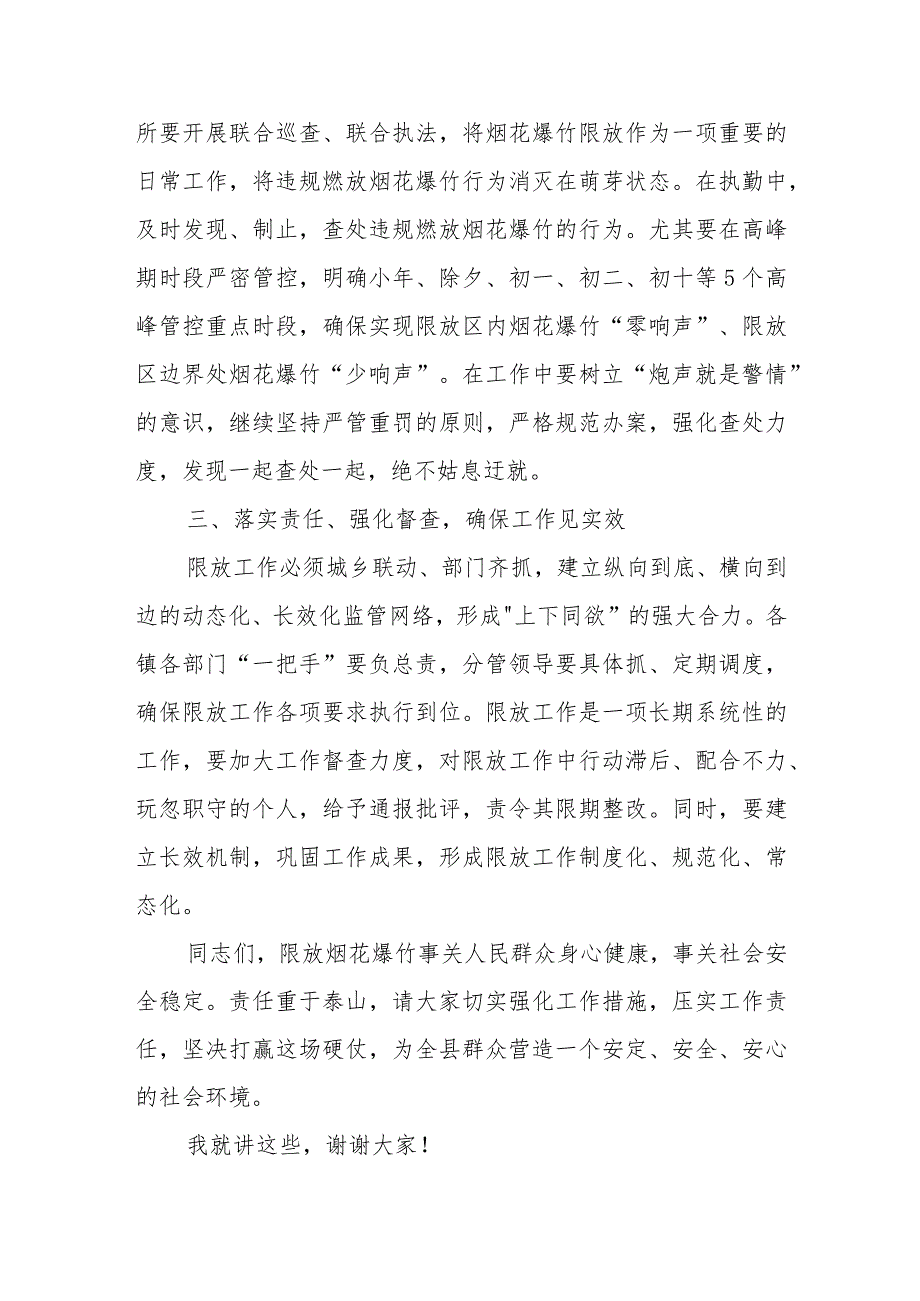 所要开展联合巡查、联合执法，将烟花爆竹限放作为一项重要的日常工作，将违规燃放烟花爆竹行为消灭在萌芽状态。在执勤中，及时发现、制止，查处违规燃放烟花爆竹的行为。尤其要在高峰期时段严密管控，明确小年、除夕、初一、初二、初十等5个高峰管控重点时段，确保实现限放区内烟花爆竹“零响声”、限放区边界处烟花爆竹“少响声”。在工作中要树立“炮声就是警情”的意识，继续坚持严管重罚的原则，严格规范办案，强化查处力度，发现一起查处一起，绝不姑息迁就。

三、落实责任、强化督查，确保工作见实效

限放工作必须城乡联动、部门齐抓，建立纵向到底、横向到边的动态化、长效化监管网络，形成"上下同欲”的强大合力。各镇各部门“一把手”要负总责，分管领导要具体抓、定期调度，确保限放工作各项要求执行到位。限放工作是一项长期系统性的工作，要加大工作督查力度，对限放工作中行动滞后、配合不力、玩忽职守的个人，给予通报批评，责令其限期整改。同时，要建立长效机制，巩固工作成果，形成限放工作制度化、规范化、常态化。

同志们，限放烟花爆竹事关人民群众身心健康，事关社会安全稳定。责任重于泰山，请大家切实强化工作措施，压实工作责任，坚决打赢这场硬仗，为全县群众营造一个安定、安全、安心的社会环境。

我就讲这些，谢谢大家！